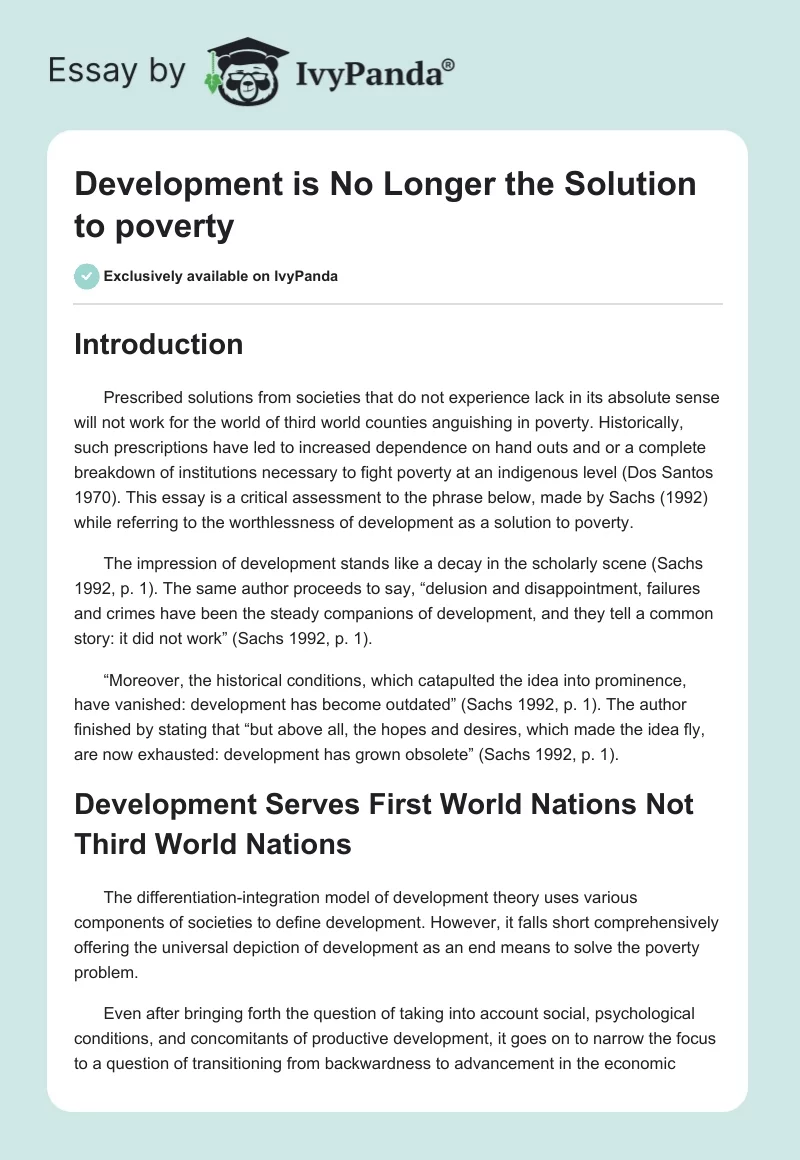 Essay by IvyPanda®

Development is No Longer the Solution to poverty

Exclusively available on IvyPanda

Introduction

Prescribed solutions from societies that do not experience lack in its absolute sense will not work for the world of third world counties anguishing in poverty. Historically, such prescriptions have led to increased dependence on hand outs and or a complete breakdown of institutions necessary to fight poverty at an indigenous level (Dos Santos 1970). This essay is a critical assessment to the phrase below, made by Sachs (1992) while referring to the worthlessness of development as a solution to poverty.

The impression of development stands like a decay in the scholarly scene (Sachs 1992, p. 1). The same author proceeds to say, “delusion and disappointment, failures and crimes have been the steady companions of development, and they tell a common story: it did not work” (Sachs 1992, p. 1).

“Moreover, the historical conditions, which catapulted the idea into prominence, have vanished: development has become outdated” (Sachs 1992, p. 1). The author finished by stating that “but above all, the hopes and desires, which made the idea fly, are now exhausted: development has grown obsolete” (Sachs 1992, p. 1).

Development Serves First World Nations Not Third World Nations

The differentiation-integration model of development theory uses various components of societies to define development. However, it falls short comprehensively offering the universal depiction of development as an end means to solve the poverty problem.

Even after bringing forth the question of taking into account social, psychological conditions, and concomitants of productive development, it goes on to narrow the focus to a question of transitioning from backwardness to advancement in the economic